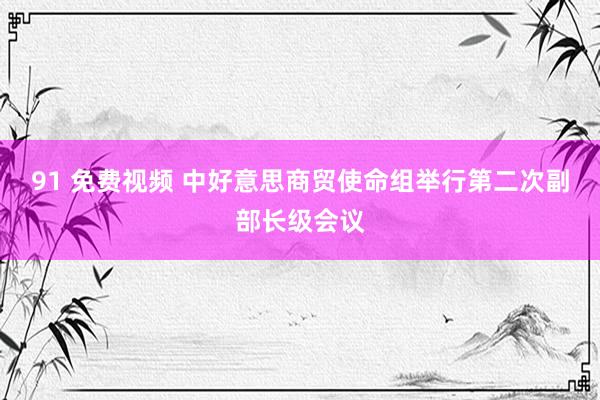 91 免费视频 中好意思商贸使命组举行第二次副部长级会议